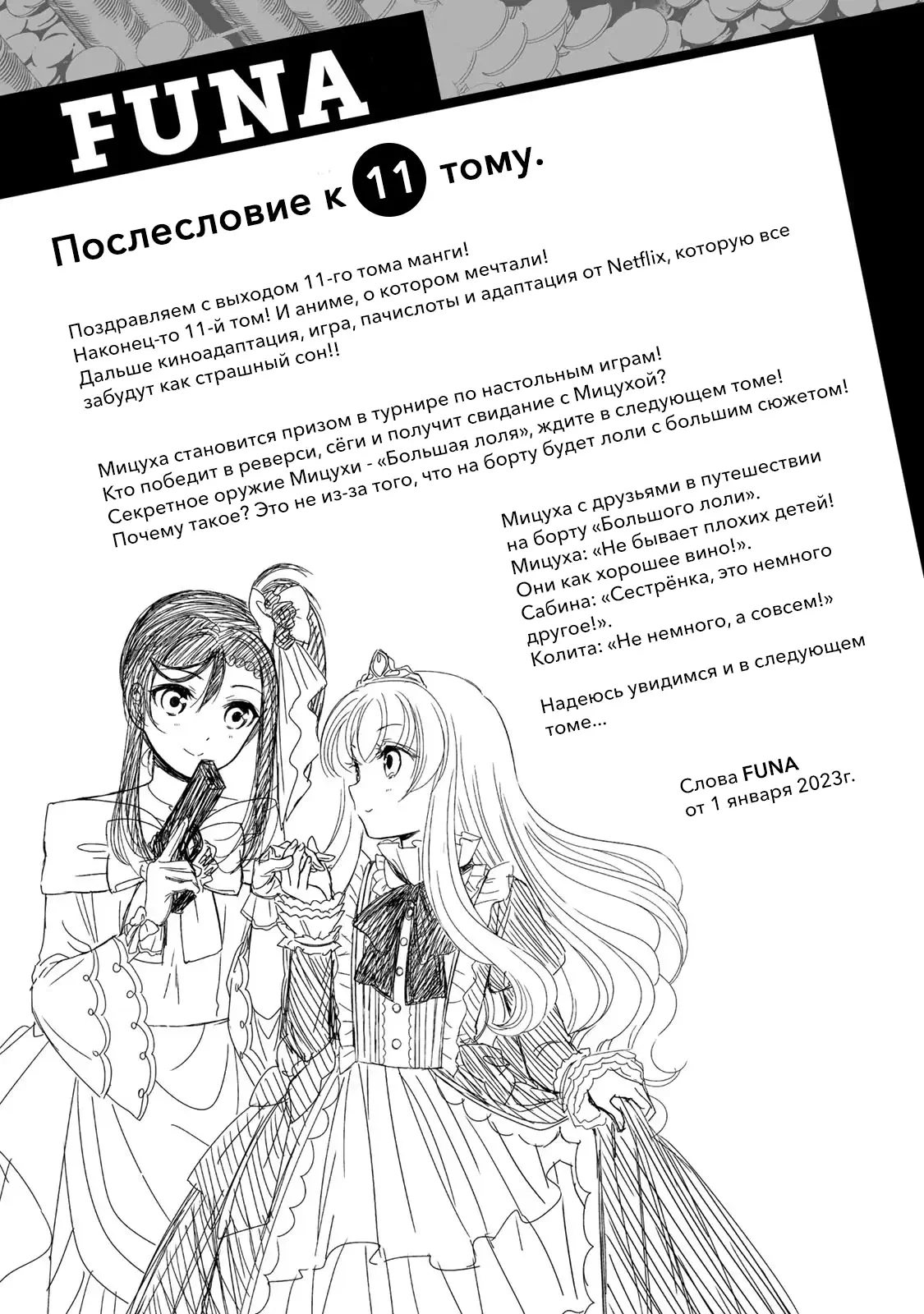 FUNA

Послесловие к 11 тому.

Поздравляем с выходом 11-го тома манги!
Наконец-то 11-й том! И аниме, о котором мечтали!
Дальше киноадаптация, игра, пачислоты и адаптация от Netflix, которую все забудут как страшный сон!!

Мицуха становится призом в турнире по настольным играм!
Кто победит в реверси, сёги и получит свидание с Мицухой?
Секретное оружие Мицухи - «Большая лоля», ждите в следующем томе!
Почему такое? Это не из-за того, что на борту будет лоли с большим сюжетом!

Мицуха с друзьями в путешествии на борту «Большого лоли».
Мицуха: «Не бывает плохих детей! Они как хорошее вино!».
Сабина: «Сестрёнка, это немного другое!».
Колита: «Не немного, а совсем!»

Надеюсь увидимся и в следующем томе...

Слова FUNA
от 1 января 2023г.